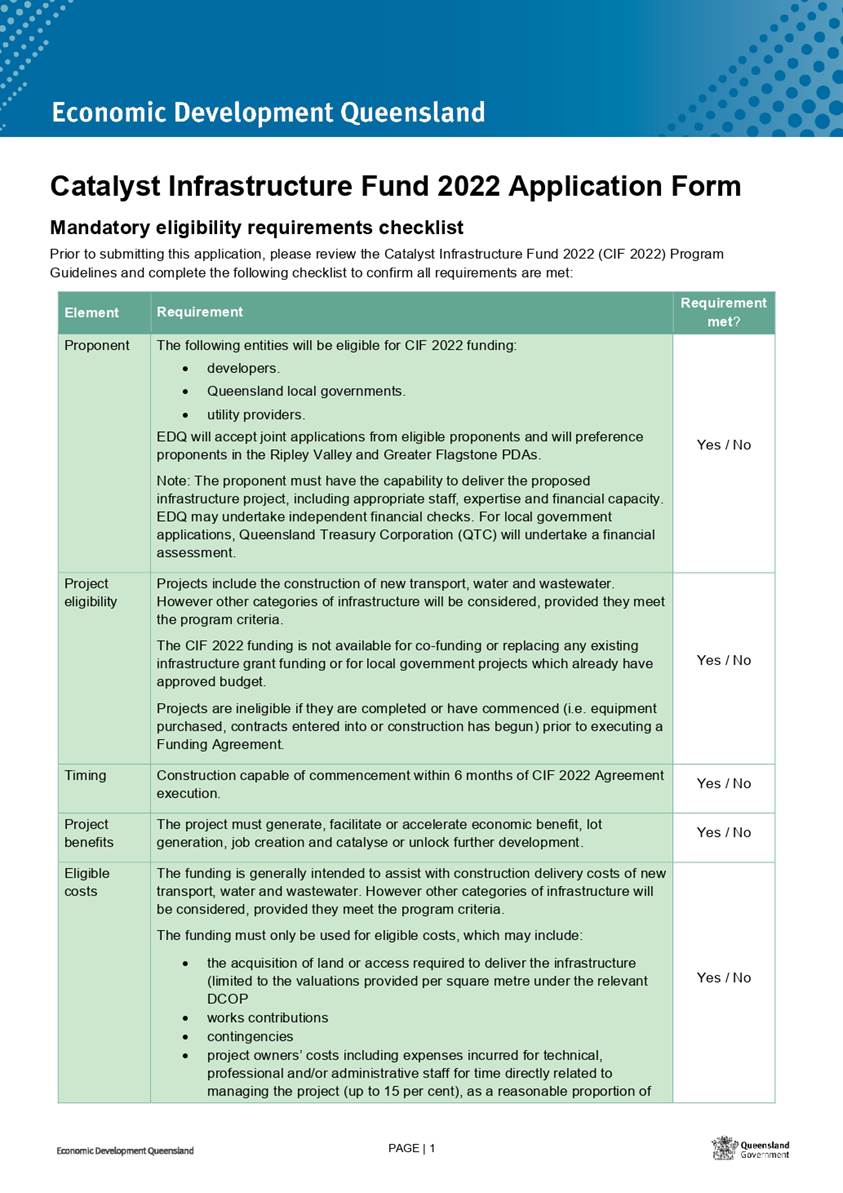 Economic Development Queensland

Catalyst Infrastructure Fund 2022 Application Form

Mandatory eligibility requirements checklist

Prior to submitting this application, please review the Catalyst Infrastructure Fund 2022 (CIF 2022) Program Guidelines and complete the following checklist to confirm all requirements are met:

| Element | Requirement | Requirement met? |
|---|---|---|
| Proponent | The following entities will be eligible for CIF 2022 funding: • developers. • Queensland local governments. • utility providers. EDQ will accept joint applications from eligible proponents and will preference proponents in the Ripley Valley and Greater Flagstone PDAs. Note: The proponent must have the capability to deliver the proposed infrastructure project, including appropriate staff, expertise and financial capacity. EDQ may undertake independent financial checks. For local government applications, Queensland Treasury Corporation (QTC) will undertake a financial assessment. | Yes / No |
| Project eligibility | Projects include the construction of new transport, water and wastewater. However other categories of infrastructure will be considered, provided they meet the program criteria. The CIF 2022 funding is not available for co-funding or replacing any existing infrastructure grant funding or for local government projects which already have approved budget. Projects are ineligible if they are completed or have commenced (i.e. equipment purchased, contracts entered into or construction has begun) prior to executing a Funding Agreement. | Yes / No |
| Timing | Construction capable of commencement within 6 months of CIF 2022 Agreement execution. | Yes / No |
| Project benefits | The project must generate, facilitate or accelerate economic benefit, lot generation, job creation and catalyse or unlock further development. | Yes / No |
| Eligible costs | The funding is generally intended to assist with construction delivery costs of new transport, water and wastewater. However other categories of infrastructure will be considered, provided they meet the program criteria. The funding must only be used for eligible costs, which may include: • the acquisition of land or access required to deliver the infrastructure (limited to the valuations provided per square metre under the relevant DCOP • works contributions • contingencies • project owners' costs including expenses incurred for technical, professional and/or administrative staff for time directly related to managing the project (up to 15 per cent), as a reasonable proportion of | Yes / No |

Economic Development Queensland

PAGE | 1

Queensland Government